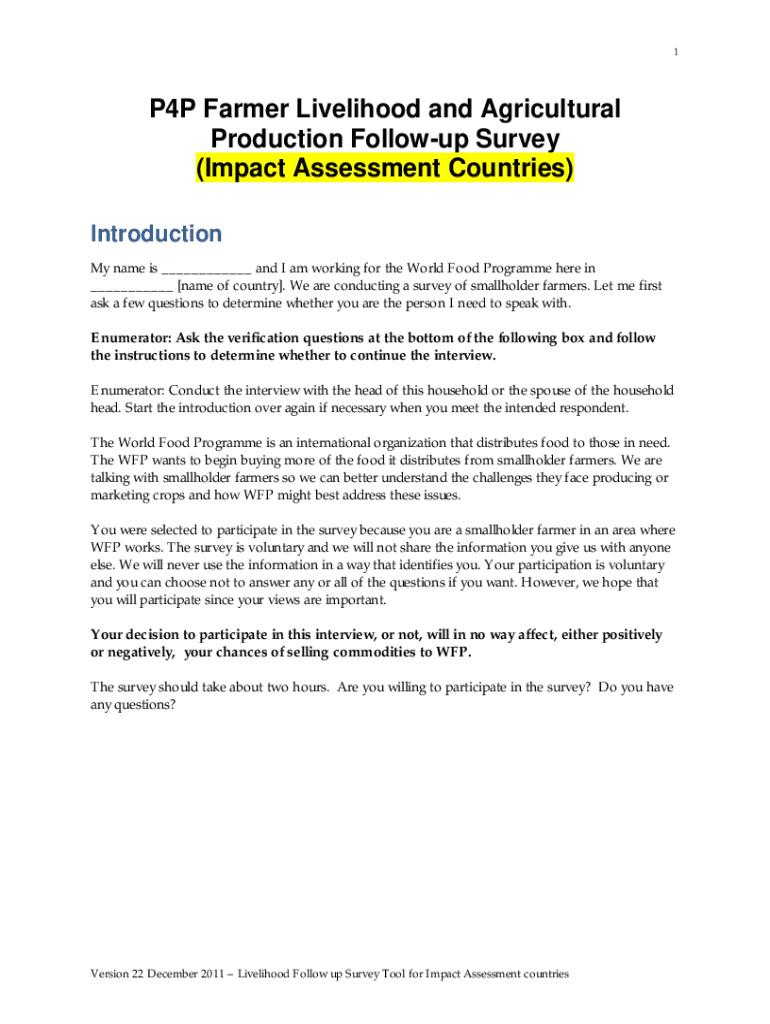 1

P4P Farmer Livelihood and Agricultural Production Follow-up Survey
(Impact Assessment Countries)

Introduction

My name is ____________ and I am working for the World Food Programme here in ___________ [name of country]. We are conducting a survey of smallholder farmers. Let me first ask a few questions to determine whether you are the person I need to speak with.

Enumerator: Ask the verification questions at the bottom of the following box and follow the instructions to determine whether to continue the interview.

Enumerator: Conduct the interview with the head of this household or the spouse of the household head. Start the introduction over again if necessary when you meet the intended respondent.

The World Food Programme is an international organization that distributes food to those in need. The WFP wants to begin buying more of the food it distributes from smallholder farmers. We are talking with smallholder farmers so we can better understand the challenges they face producing or marketing crops and how WFP might best address these issues.

You were selected to participate in the survey because you are a smallholder farmer in an area where WFP works. The survey is voluntary and we will not share the information you give us with anyone else. We will never use the information in a way that identifies you. Your participation is voluntary and you can choose not to answer any or all of the questions if you want. However, we hope that you will participate since your views are important.

Your decision to participate in this interview, or not, will in no way affect, either positively or negatively, your chances of selling commodities to WFP.

The survey should take about two hours. Are you willing to participate in the survey? Do you have any questions?

Version 22 December 2011 – Livelihood Follow up Survey Tool for Impact Assessment countries